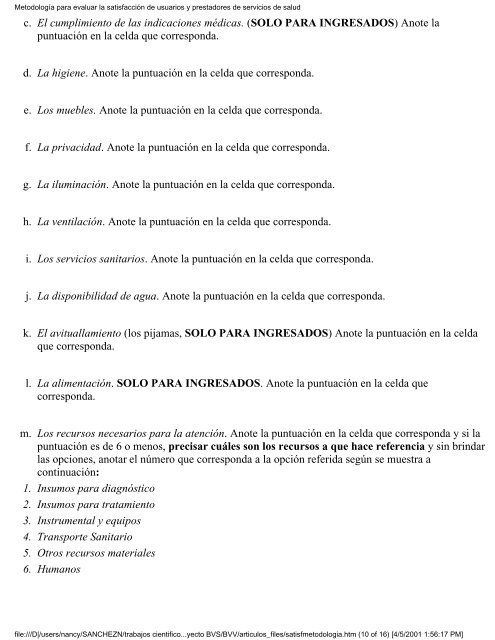 Metodología para evaluar la satisfacción de usuarios y prestadores de servicios de salud

c. El cumplimiento de las indicaciones médicas. (SOLO PARA INGRESADOS) Anote la puntuación en la celda que corresponda.

d. La higiene. Anote la puntuación en la celda que corresponda.

e. Los muebles. Anote la puntuación en la celda que corresponda.

f. La privacidad. Anote la puntuación en la celda que corresponda.

g. La iluminación. Anote la puntuación en la celda que corresponda.

h. La ventilación. Anote la puntuación en la celda que corresponda.

i. Los servicios sanitarios. Anote la puntuación en la celda que corresponda.

j. La disponibilidad de agua. Anote la puntuación en la celda que corresponda.

k. El avituallamiento (los pijamas, SOLO PARA INGRESADOS) Anote la puntuación en la celda que corresponda.

l. La alimentación. SOLO PARA INGRESADOS. Anote la puntuación en la celda que corresponda.

m. Los recursos necesarios para la atención. Anote la puntuación en la celda que corresponda y si la puntuación es de 6 o menos, precisar cuáles son los recursos a que hace referencia y sin brindar las opciones, anotar el número que corresponda a la opción referida según se muestra a continuación:
1. Insumos para diagnóstico
2. Insumos para tratamiento
3. Instrumental y equipos
4. Transporte Sanitario
5. Otros recursos materiales
6. Humanos

file:///D|/users/nancy/SANCHEZN/trabajos cientifico...yecto BVS/BVV/articulos_files/satisfmetodologia.htm (10 of 16) [4/5/2001 1:56:17 PM]